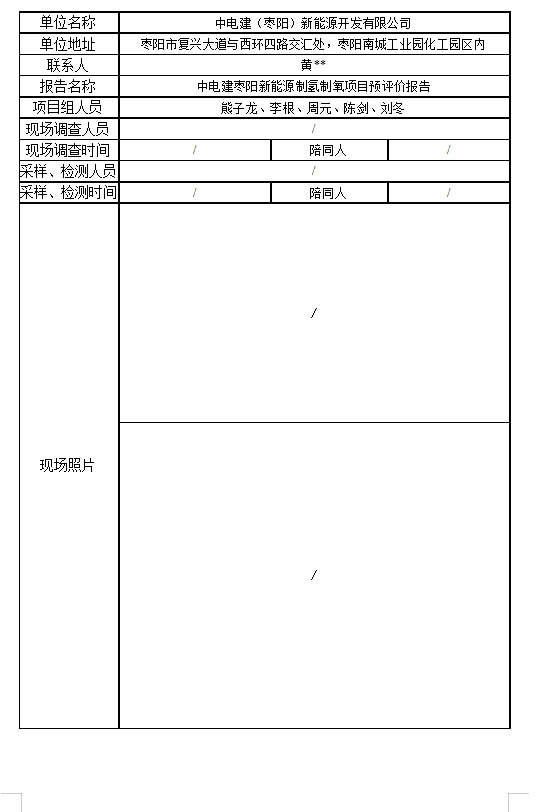 | 单位名称 | 中电建（枣阳）新能源开发有限公司 | | |
|---|---|---|---|
| 单位地址 | 枣阳市复兴大道与西环四路交汇处，枣阳南城工业园化工园区内 | | |
| 联系人 | 黄** | | |
| 报告名称 | 中电建枣阳新能源制氢制氧项目预评价报告 | | |
| 项目组人员 | 熊子龙、李根、周元、陈剑、刘冬 | | |
| 现场调查人员 | / | | |
| 现场调查时间 | / | 陪同人 | / |
| 采样、检测人员 | / | | |
| 采样、检测时间 | / | 陪同人 | / |
| 现场照片 | / | | |
| | / | | |